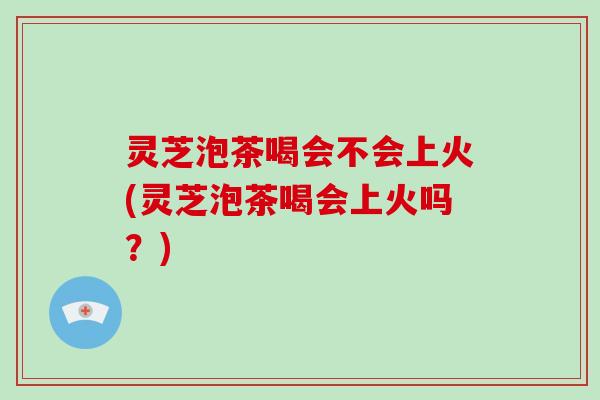 灵芝泡茶喝会不会上火(灵芝泡茶喝会上火吗？)